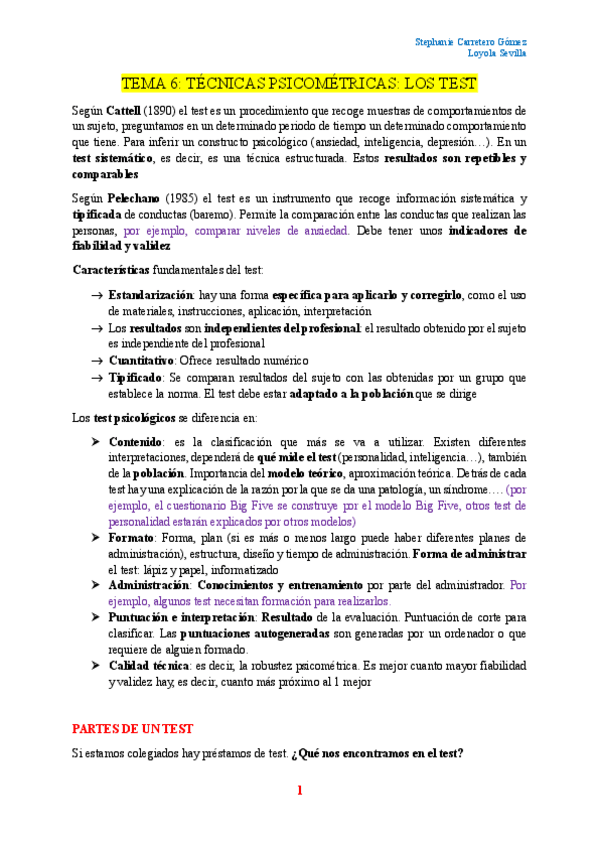 Stephanie Carretero Gómez
Loyola Sevilla

TEMA 6: TÉCNICAS PSICOMÉTRICAS: LOS TEST

Según Cattell (1890) el test es un procedimiento que recoge muestras de comportamientos de un sujeto, preguntamos en un determinado periodo de tiempo un determinado comportamiento que tiene. Para inferir un constructo psicológico (ansiedad, inteligencia, depresión…). En un test sistemático, es decir, es una técnica estructurada. Estos resultados son repetibles y comparables

Según Pelechano (1985) el test es un instrumento que recoge información sistemática y tipificada de conductas (baremo). Permite la comparación entre las conductas que realizan las personas, por ejemplo, comparar niveles de ansiedad. Debe tener unos indicadores de fiabilidad y validez

Características fundamentales del test:

→ Estandarización: hay una forma específica para aplicarlo y corregirlo, como el uso de materiales, instrucciones, aplicación, interpretación
→ Los resultados son independientes del profesional: el resultado obtenido por el sujeto es independiente del profesional
→ Cuantitativo: Ofrece resultado numérico
→ Tipificado: Se comparan resultados del sujeto con las obtenidas por un grupo que establece la norma. El test debe estar adaptado a la población que se dirige

Los test psicológicos se diferencia en:

➤ Contenido: es la clasificación que más se va a utilizar. Existen diferentes interpretaciones, dependerá de qué mide el test (personalidad, inteligencia…), también de la población. Importancia del modelo teórico, aproximación teórica. Detrás de cada test hay una explicación de la razón por la que se da una patología, un síndrome…. (por ejemplo, el cuestionario Big Five se construye por el modelo Big Five, otros test de personalidad estarán explicados por otros modelos)
➤ Formato: Forma, plan (si es más o menos largo puede haber diferentes planes de administración), estructura, diseño y tiempo de administración. Forma de administrar el test: lápiz y papel, informatizado
➤ Administración: Conocimientos y entrenamiento por parte del administrador. Por ejemplo, algunos test necesitan formación para realizarlos.
➤ Puntuación e interpretación: Resultado de la evaluación. Puntuación de corte para clasificar. Las puntuaciones autogeneradas son generadas por un ordenador o que requiere de alguien formado.
➤ Calidad técnica: es decir, la robustez psicométrica. Es mejor cuanto mayor fiabilidad y validez hay, es decir, cuanto más próximo al 1 mejor

PARTES DE UN TEST

Si estamos colegiados hay préstamos de test. ¿Qué nos encontramos en el test?

1